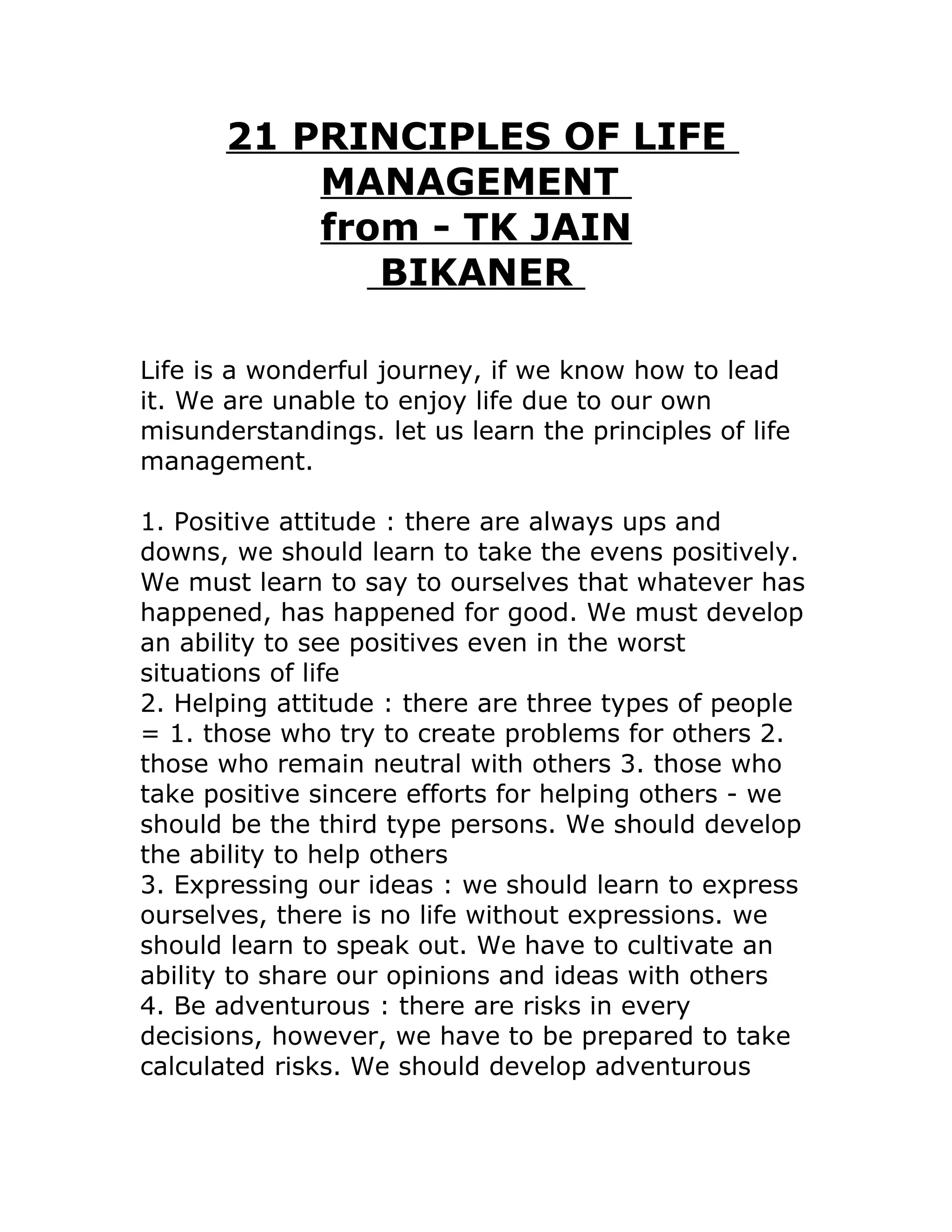 21 PRINCIPLES OF LIFE MANAGEMENT
from - TK JAIN
BIKANER

Life is a wonderful journey, if we know how to lead it. We are unable to enjoy life due to our own misunderstandings. let us learn the principles of life management.

1. Positive attitude : there are always ups and downs, we should learn to take the evens positively. We must learn to say to ourselves that whatever has happened, has happened for good. We must develop an ability to see positives even in the worst situations of life

2. Helping attitude : there are three types of people = 1. those who try to create problems for others 2. those who remain neutral with others 3. those who take positive sincere efforts for helping others - we should be the third type persons. We should develop the ability to help others

3. Expressing our ideas : we should learn to express ourselves, there is no life without expressions. we should learn to speak out. We have to cultivate an ability to share our opinions and ideas with others

4. Be adventurous : there are risks in every decisions, however, we have to be prepared to take calculated risks. We should develop adventurous